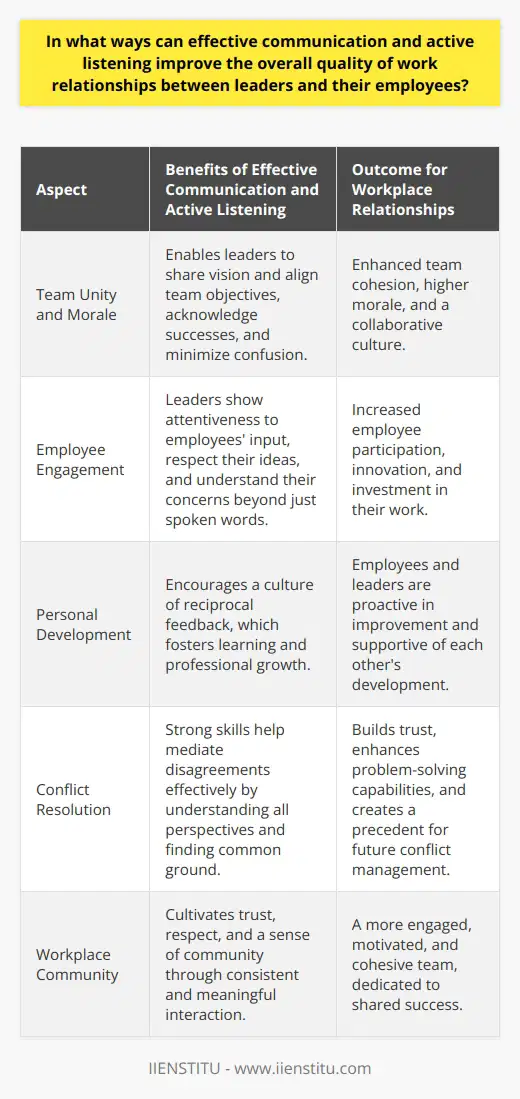 In what ways can effective communication and active listening improve the overall quality of work relationships between leaders and their employees?

| Aspect | Benefits of Effective Communication and Active Listening | Outcome for Workplace Relationships |
|---|---|---|
| Team Unity and Morale | Enables leaders to share vision and align team objectives, acknowledge successes, and minimize confusion. | Enhanced team cohesion, higher morale, and a collaborative culture. |
| Employee Engagement | Leaders show attentiveness to employees' input, respect their ideas, and understand their concerns beyond just spoken words. | Increased employee participation, innovation, and investment in their work. |
| Personal Development | Encourages a culture of reciprocal feedback, which fosters learning and professional growth. | Employees and leaders are proactive in improvement and supportive of each other's development. |
| Conflict Resolution | Strong skills help mediate disagreements effectively by understanding all perspectives and finding common ground. | Builds trust, enhances problem-solving capabilities, and creates a precedent for future conflict management. |
| Workplace Community | Cultivates trust, respect, and a sense of community through consistent and meaningful interaction. | A more engaged, motivated, and cohesive team, dedicated to shared success. |

IIENSTITU - www.iienstitu.com